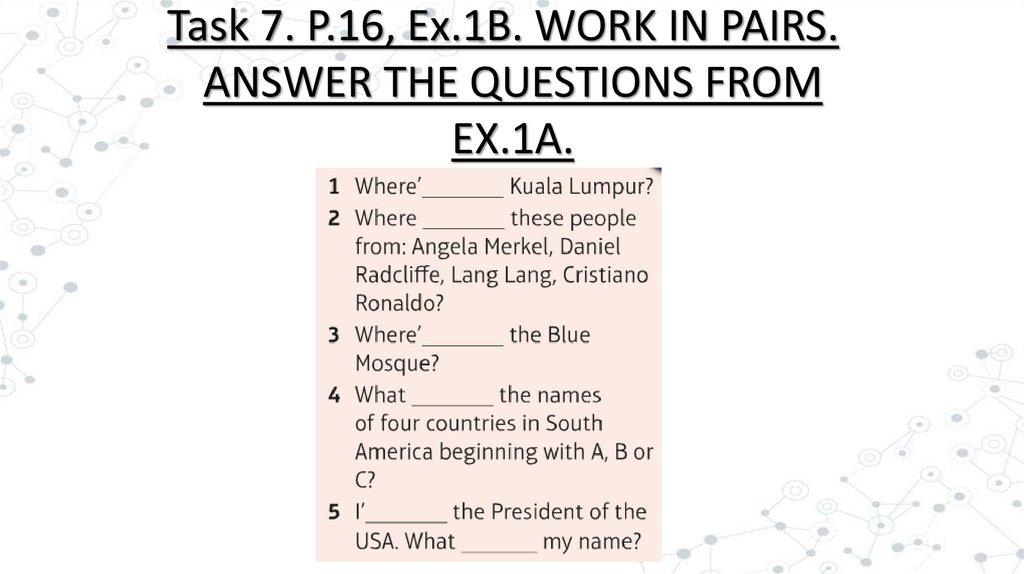 Task 7. P.16, Ex.1B. WORK IN PAIRS. ANSWER THE QUESTIONS FROM EX.1A.

1 Where'____ Kuala Lumpur?
2 Where ____ these people from: Angela Merkel, Daniel Radcliffe, Lang Lang, Cristiano Ronaldo?
3 Where'____ the Blue Mosque?
4 What ____ the names of four countries in South America beginning with A, B or C?
5 I'____ the President of the USA. What ____ my name?